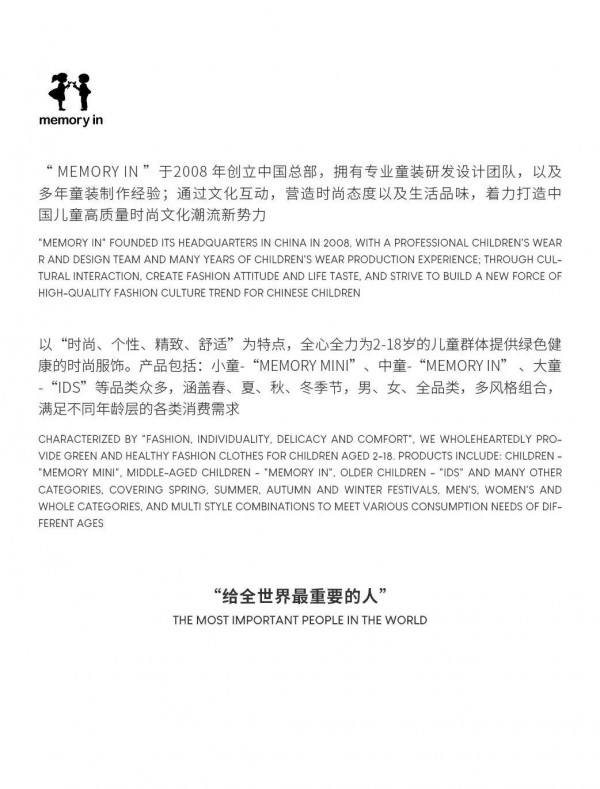 memory in

“ MEMORY IN ”于2008 年创立中国总部，拥有专业童装研发设计团队，以及多年童装制作经验；通过文化互动，营造时尚态度以及生活品味，着力打造中国儿童高质量时尚文化潮流新势力

"MEMORY IN" FOUNDED ITS HEADQUARTERS IN CHINA IN 2008, WITH A PROFESSIONAL CHILDREN'S WEAR R AND DESIGN TEAM AND MANY YEARS OF CHILDREN'S WEAR PRODUCTION EXPERIENCE; THROUGH CULTURAL INTERACTION, CREATE FASHION ATTITUDE AND LIFE TASTE, AND STRIVE TO BUILD A NEW FORCE OF HIGH-QUALITY FASHION CULTURE TREND FOR CHINESE CHILDREN

以“时尚、个性、精致、舒适”为特点，全心全力为2-18岁的儿童群体提供绿色健康的时尚服饰。产品包括：小童-“MEMORY MINI”、中童-“MEMORY IN”、大童-“IDS”等品类众多，涵盖春、夏、秋、冬季节，男、女、全品类，多风格组合，满足不同年龄层的各类消费需求

CHARACTERIZED BY "FASHION, INDIVIDUALITY, DELICACY AND COMFORT", WE WHOLEHEARTEDLY PROVIDE GREEN AND HEALTHY FASHION CLOTHES FOR CHILDREN AGED 2-18. PRODUCTS INCLUDE: CHILDREN - "MEMORY MINI", MIDDLE-AGED CHILDREN - "MEMORY IN", OLDER CHILDREN - "IDS" AND MANY OTHER CATEGORIES, COVERING SPRING, SUMMER, AUTUMN AND WINTER FESTIVALS, MEN'S, WOMEN'S AND WHOLE CATEGORIES, AND MULTI STYLE COMBINATIONS TO MEET VARIOUS CONSUMPTION NEEDS OF DIFFERENT AGES

“给全世界最重要的人”
THE MOST IMPORTANT PEOPLE IN THE WORLD